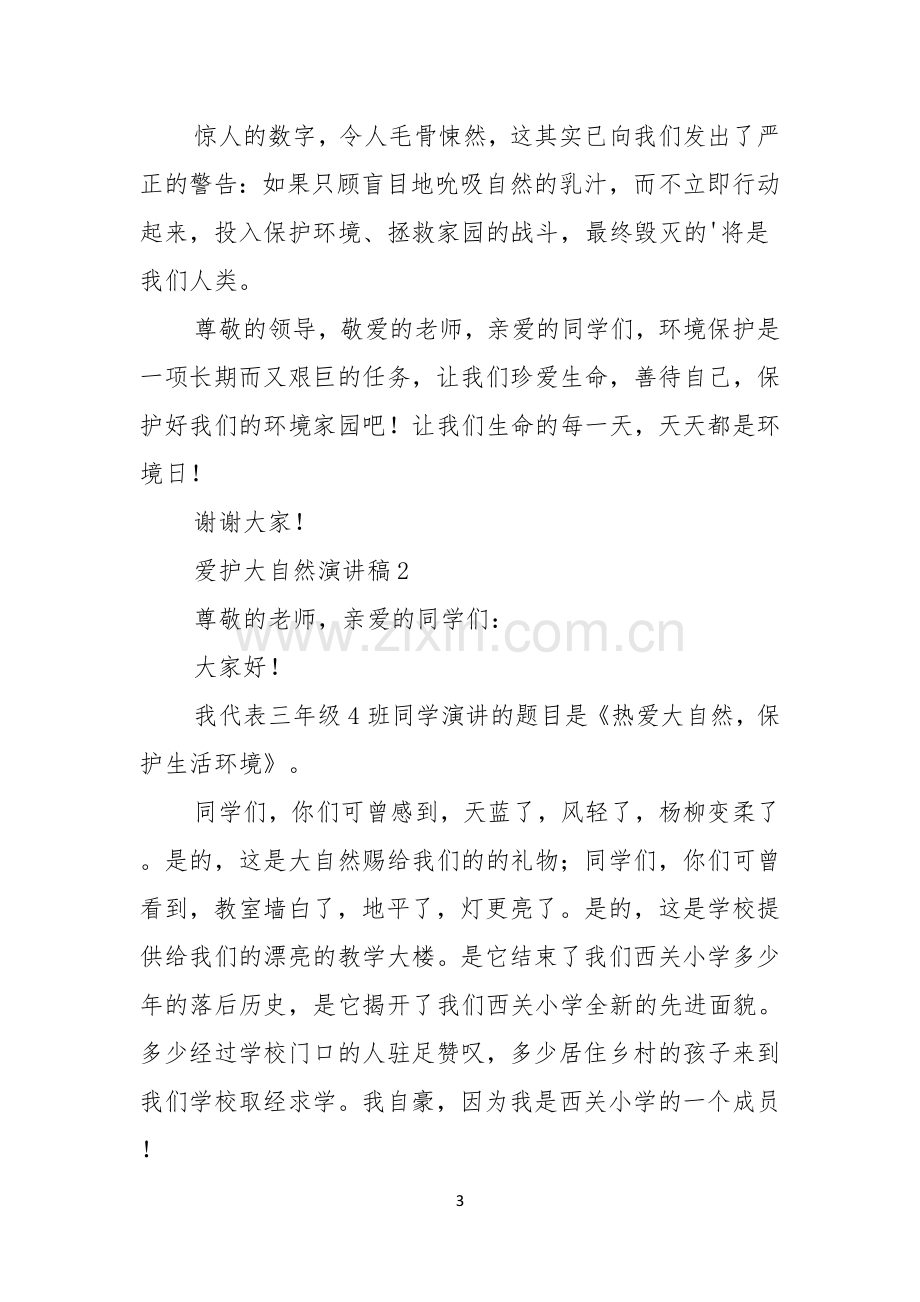 惊人的数字，令人毛骨悚然，这其实已向我们发出了严正的警告：如果只顾盲目地吮吸自然的乳汁，而不立即行动起来，投入保护环境、拯救家园的战斗，最终毁灭的'将是我们人类。

尊敬的领导，敬爱的老师，亲爱的同学们，环境保护是一项长期而又艰巨的任务，让我们珍爱生命，善待自己，保护好我们的环境家园吧！让我们生命的每一天，天天都是环境日！

谢谢大家！

爱护大自然演讲稿2

尊敬的老师，亲爱的同学们：

大家好！

我代表三年级4班同学演讲的题目是《热爱大自然，保护生活环境》。

同学们，你们可曾感到，天蓝了，风轻了，杨柳变柔了。是的，这是大自然赐给我们的的礼物；同学们，你们可曾看到，教室墙白了，地平了，灯更亮了。是的，这是学校提供给我们的漂亮的教学大楼。是它结束了我们西关小学多少年的落后历史，是它揭开了我们西关小学全新的先进面貌。多少经过学校门口的人驻足赞叹，多少居住乡村的孩子来到我们学校取经求学。我自豪，因为我是西关小学的一个成员！

3

www.zixin.com.cn